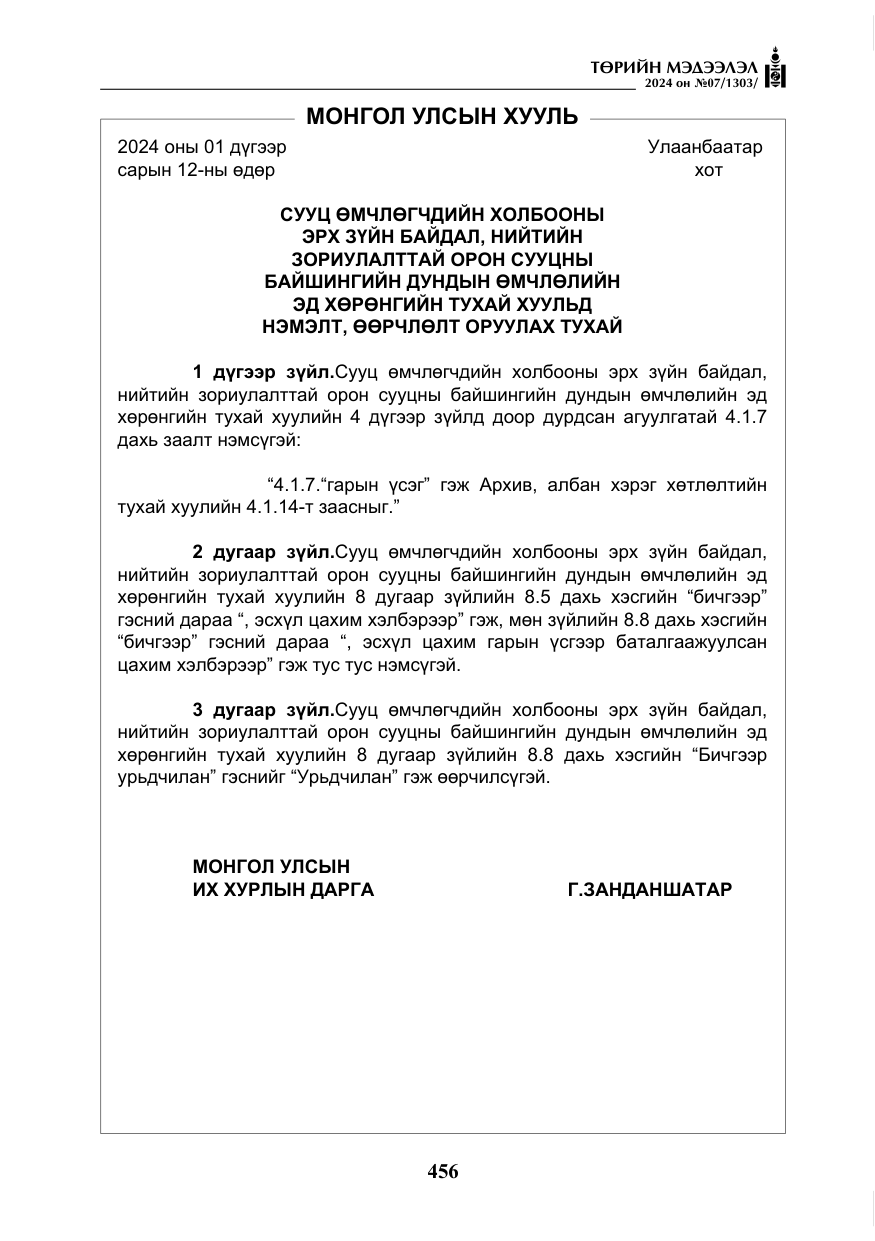 ТӨРИЙН МЭДЭЭЛЭЛ
2024 он №07/1303/

МОНГОЛ УЛСЫН ХУУЛЬ

2024 оны 01 дүгээр
сарын 12-ны өдөр

Улаанбаатар
хот

СУУЦ ӨМЧЛӨГЧДИЙН ХОЛБООНЫ
ЭРХ ЗҮЙН БАЙДАЛ, НИЙТИЙН
ЗОРИУЛАЛТТАЙ ОРОН СУУЦНЫ
БАЙШИНГИЙН ДУНДЫН ӨМЧЛӨЛИЙН
ЭД ХӨРӨНГИЙН ТУХАЙ ХУУЛЬД
НЭМЭЛТ, ӨӨРЧЛӨЛТ ОРУУЛАХ ТУХАЙ

1 дүгээр зүйл.Сууц өмчлөгчдийн холбооны эрх зүйн байдал, нийтийн зориулалттай орон сууцны байшингийн дундын өмчлөлийн эд хөрөнгийн тухай хуулийн 4 дүгээр зүйлд доор дурдсан агуулгатай 4.1.7 дахь заалт нэмсүгэй:

"4.1.7."гарын үсэг" гэж Архив, албан хэрэг хөтлөлтийн тухай хуулийн 4.1.14-т заасныг."

2 дугаар зүйл.Сууц өмчлөгчдийн холбооны эрх зүйн байдал, нийтийн зориулалттай орон сууцны байшингийн дундын өмчлөлийн эд хөрөнгийн тухай хуулийн 8 дугаар зүйлийн 8.5 дахь хэсгийн "бичгээр" гэсний дараа ", эсхүл цахим хэлбэрээр" гэж, мөн зүйлийн 8.8 дахь хэсгийн "бичгээр" гэсний дараа ", эсхүл цахим гарын үсгээр баталгаажуулсан цахим хэлбэрээр" гэж тус тус нэмсүгэй.

3 дугаар зүйл.Сууц өмчлөгчдийн холбооны эрх зүйн байдал, нийтийн зориулалттай орон сууцны байшингийн дундын өмчлөлийн эд хөрөнгийн тухай хуулийн 8 дугаар зүйлийн 8.8 дахь хэсгийн "Бичгээр урьдчилан" гэснийг "Урьдчилан" гэж өөрчилсүгэй.

МОНГОЛ УЛСЫН
ИХ ХУРЛЫН ДАРГА
Г.ЗАНДАНШАТАР

456